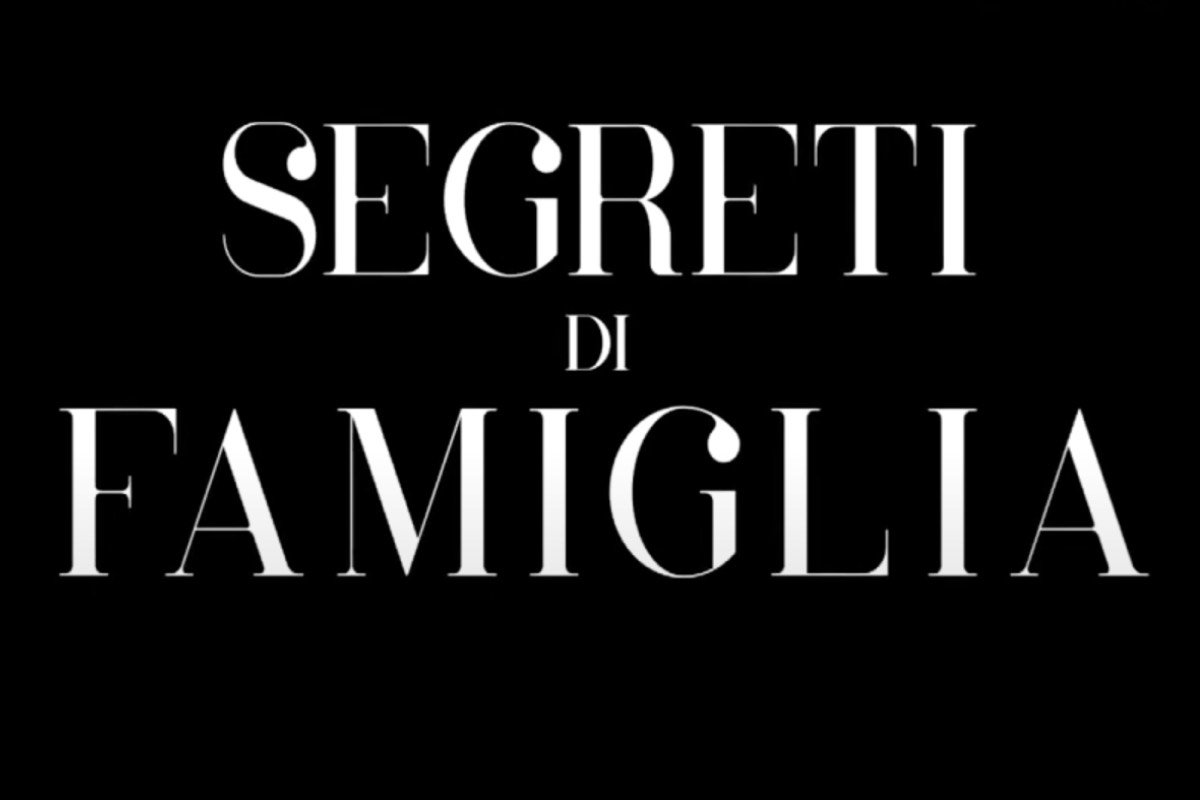 SEGRETI
DI
FAMIGLIA